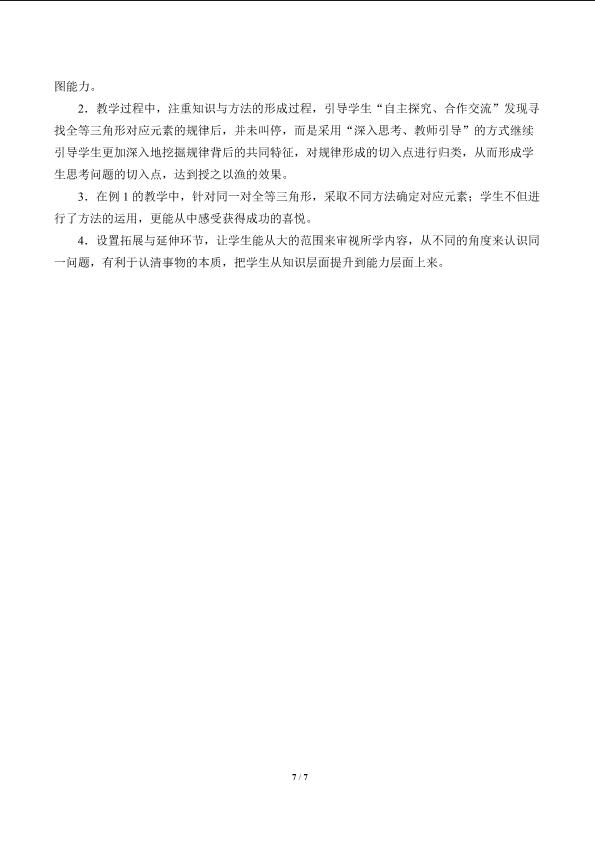 图能力。

2.教学过程中，注重知识与方法的形成过程，引导学生“自主探究、合作交流”发现寻找全等三角形对应元素的规律后，并未叫停，而是采用“深入思考、教师引导”的方式继续引导学生更加深入地挖掘规律背后的共同特征，对规律形成的切入点进行归类，从而形成学生思考问题的切入点，达到授之以渔的效果。

3.在例1的教学中，针对同一对全等三角形，采取不同方法确定对应元素；学生不但进行了方法的运用，更能从中感受获得成功的喜悦。

4.设置拓展与延伸环节，让学生能从大的范围来审视所学内容，从不同的角度来认识同一问题，有利于认清事物的本质，把学生从知识层面提升到能力层面上来。

7 / 7